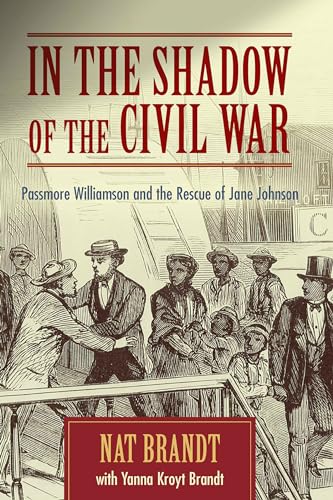 IN THE SHADOW OF THE CIVIL WAR

Passmore Williamson and the Rescue of Jane Johnson

NAT BRANDT
with Yanna Kroyt Brandt